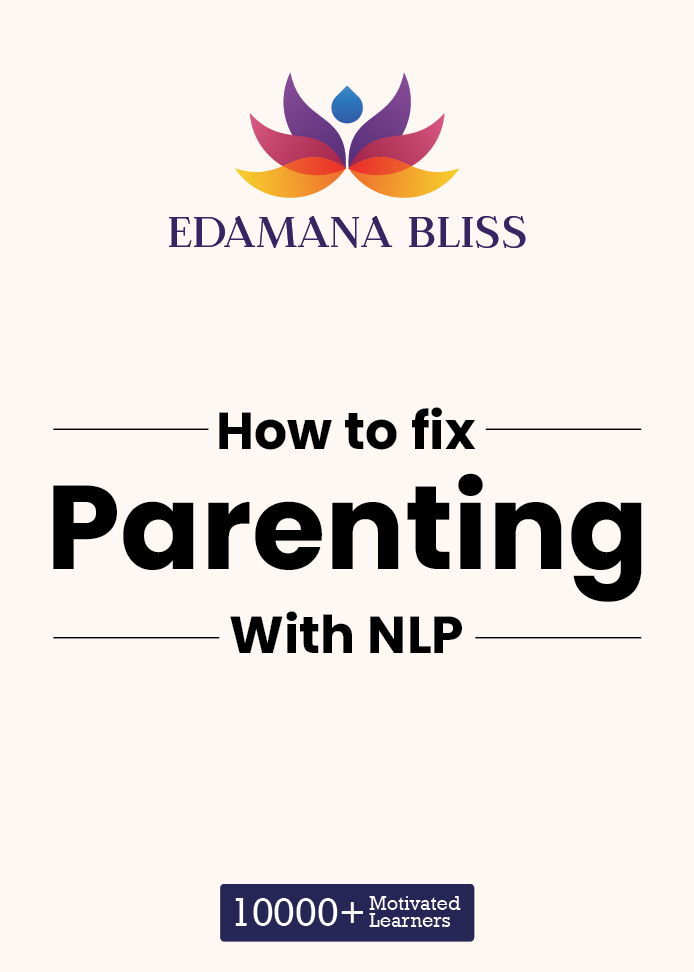 EDAMANA BLISS

How to fix
Parenting
With NLP

10000+ Motivated Learners